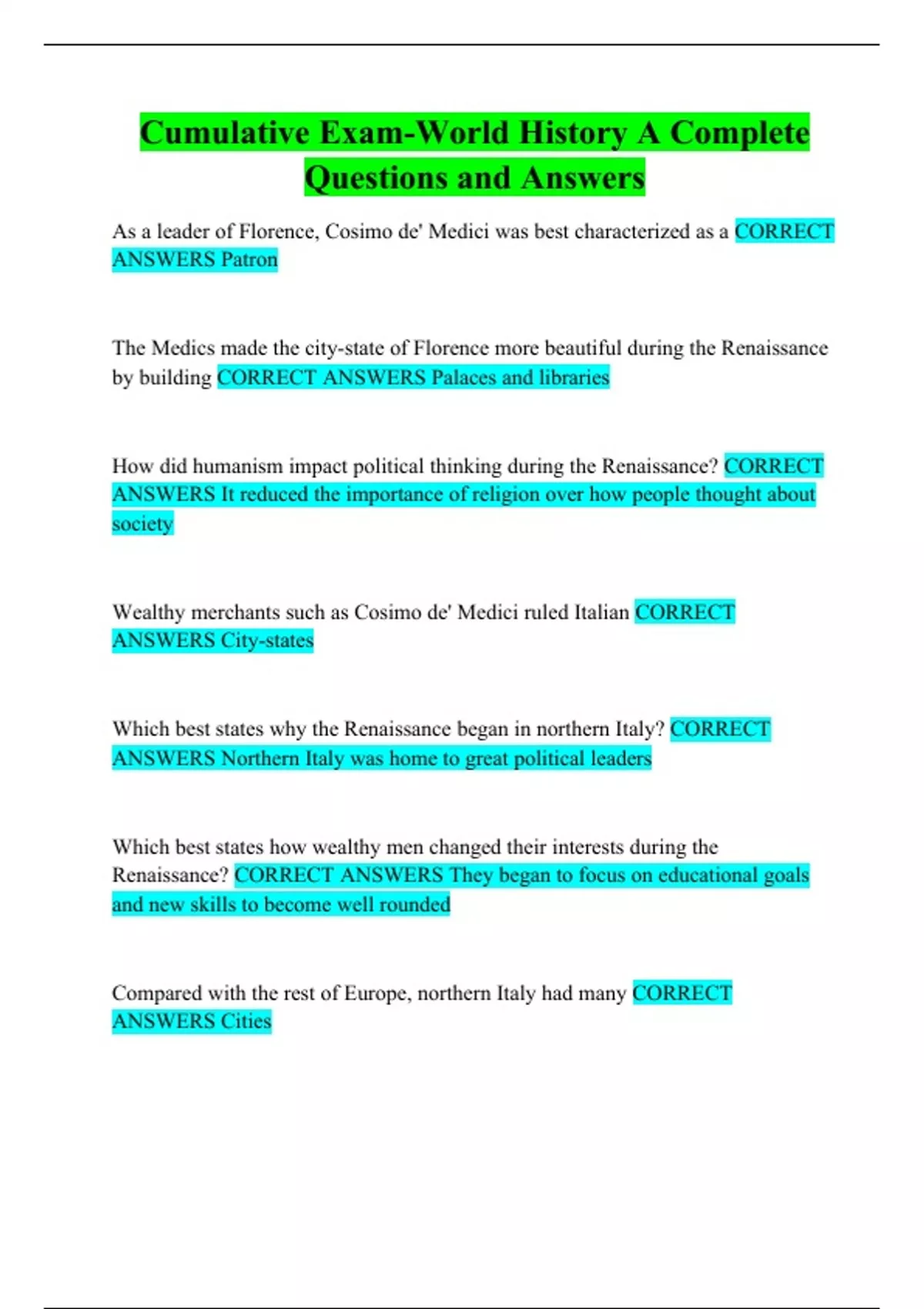 Cumulative Exam-World History A Complete Questions and Answers

As a leader of Florence, Cosimo de' Medici was best characterized as a CORRECT ANSWERS Patron

The Medics made the city-state of Florence more beautiful during the Renaissance by building CORRECT ANSWERS Palaces and libraries

How did humanism impact political thinking during the Renaissance? CORRECT ANSWERS It reduced the importance of religion over how people thought about society

Wealthy merchants such as Cosimo de' Medici ruled Italian CORRECT ANSWERS City-states

Which best states why the Renaissance began in northern Italy? CORRECT ANSWERS Northern Italy was home to great political leaders

Which best states how wealthy men changed their interests during the Renaissance? CORRECT ANSWERS They began to focus on educational goals and new skills to become well rounded

Compared with the rest of Europe, northern Italy had many CORRECT ANSWERS Cities